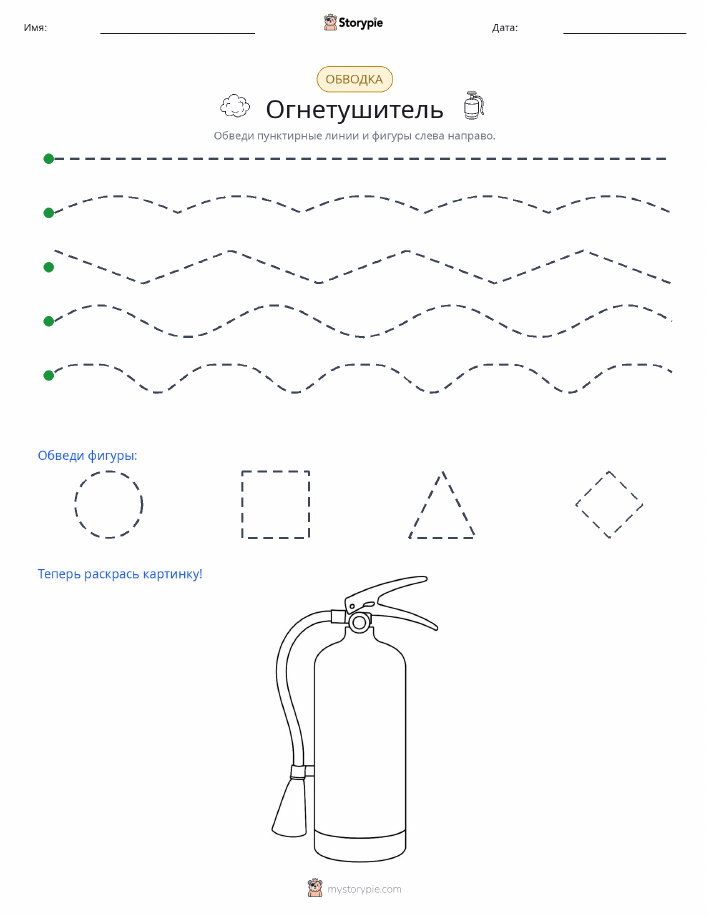 Имя: ____ Storypie Дата: ____

ОБВОДКА

Огнетушитель

Обведи пунктирные линии и фигуры слева направо.

Обведи фигуры:

Теперь раскрась картинку!

mystorypie.com